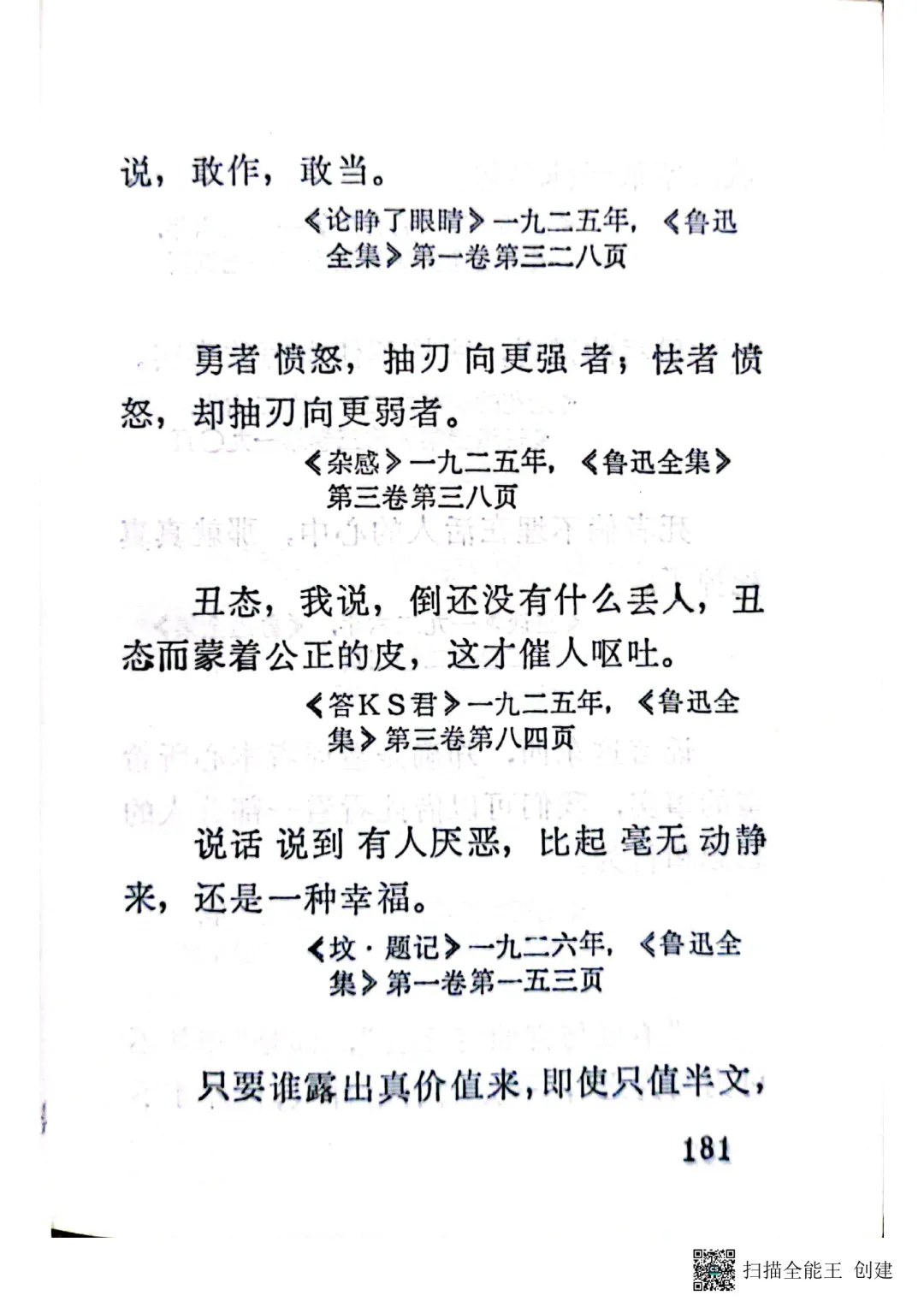 说，敢作，敢当。

《论睁了眼睛》一九二五年，《鲁迅全集》第一卷第三二八页

勇者愤怒，抽刃向更强者；怯者愤怒，却抽刃向更弱者。

《杂感》一九二五年，《鲁迅全集》第三卷第三八页

丑态，我说，倒还没有什么丢人，丑态而蒙着公正的皮，这才催人呕吐。

《答KS君》一九二五年，《鲁迅全集》第三卷第八四页

说话说到有人厌恶，比起毫无动静来，还是一种幸福。

《坟·题记》一九二六年，《鲁迅全集》第一卷第一五三页

只要谁露出真价值来，即使只值半文，

181

扫描全能王 创建